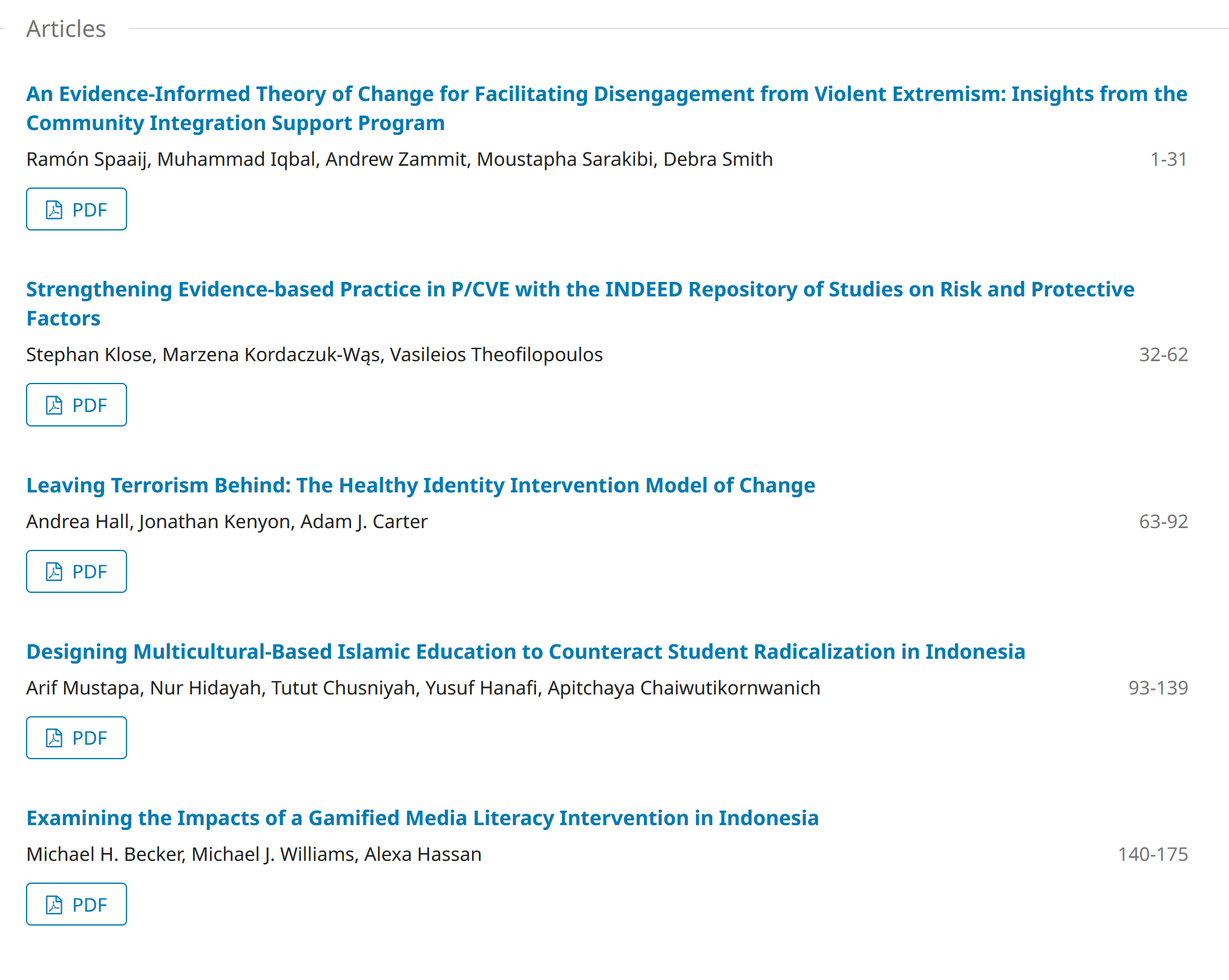 Articles

An Evidence-Informed Theory of Change for Facilitating Disengagement from Violent Extremism: Insights from the Community Integration Support Program

Ramón Spaaij, Muhammad Iqbal, Andrew Zammit, Moustapha Sarakibi, Debra Smith

1-31

PDF

Strengthening Evidence-based Practice in P/CVE with the INDEED Repository of Studies on Risk and Protective Factors

Stephan Klose, Marzena Kordaczuk-Wąs, Vasileios Theofilopoulos

32-62

PDF

Leaving Terrorism Behind: The Healthy Identity Intervention Model of Change

Andrea Hall, Jonathan Kenyon, Adam J. Carter

63-92

PDF

Designing Multicultural-Based Islamic Education to Counteract Student Radicalization in Indonesia

Arif Mustapa, Nur Hidayah, Tutut Chusniyah, Yusuf Hanafi, Apitchaya Chaiwutikornwanich

93-139

PDF

Examining the Impacts of a Gamified Media Literacy Intervention in Indonesia

Michael H. Becker, Michael J. Williams, Alexa Hassan

140-175

PDF